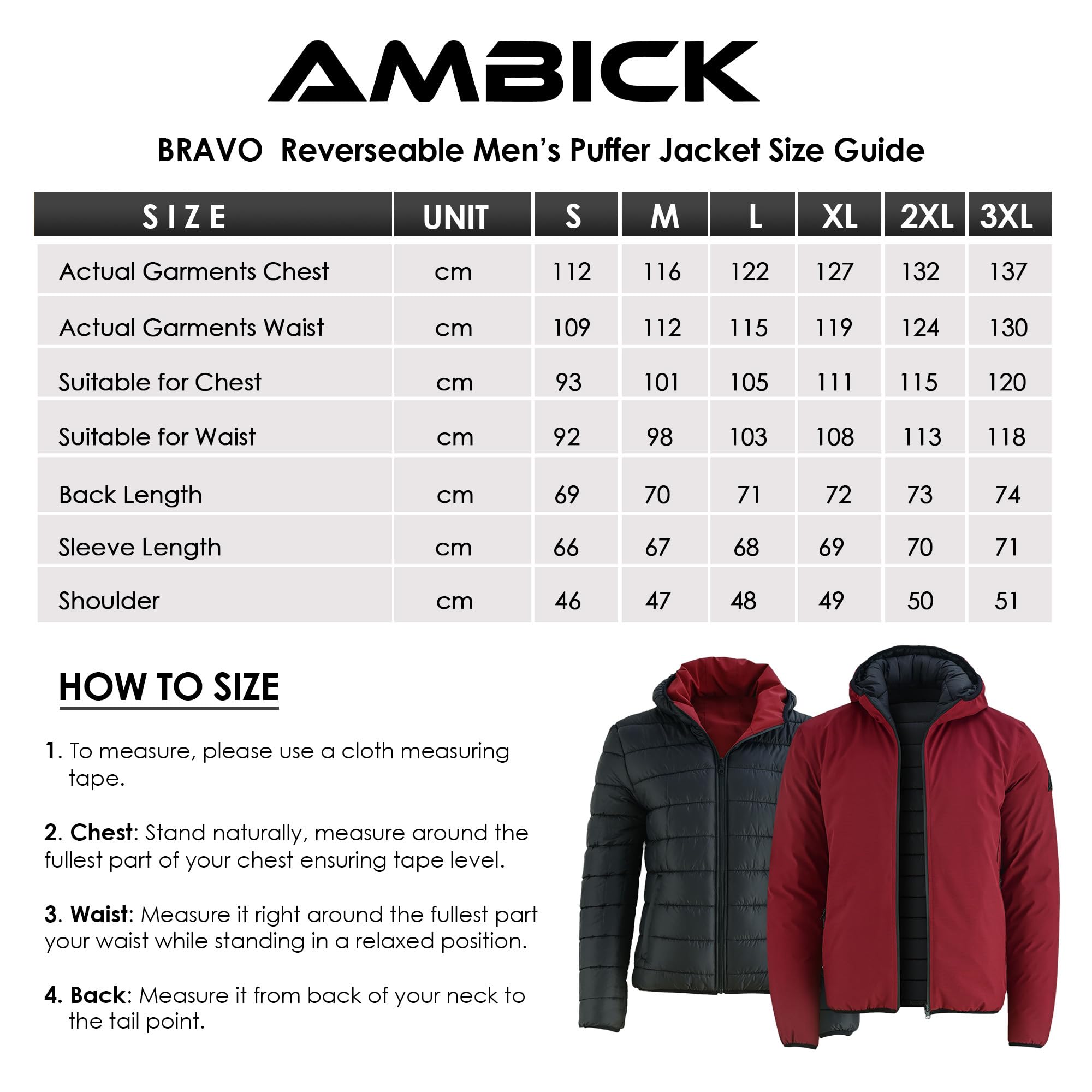 AMBICK

BRAVO Reverseable Men's Puffer Jacket Size Guide

| SIZE | UNIT | S | M | L | XL | 2XL | 3XL |
|---|---|---|---|---|---|---|---|
| Actual Garments Chest | cm | 112 | 116 | 122 | 127 | 132 | 137 |
| Actual Garments Waist | cm | 109 | 112 | 115 | 119 | 124 | 130 |
| Suitable for Chest | cm | 93 | 101 | 105 | 111 | 115 | 120 |
| Suitable for Waist | cm | 92 | 98 | 103 | 108 | 113 | 118 |
| Back Length | cm | 69 | 70 | 71 | 72 | 73 | 74 |
| Sleeve Length | cm | 66 | 67 | 68 | 69 | 70 | 71 |
| Shoulder | cm | 46 | 47 | 48 | 49 | 50 | 51 |

HOW TO SIZE

1. To measure, please use a cloth measuring tape.

2. Chest: Stand naturally, measure around the fullest part of your chest ensuring tape level.

3. Waist: Measure it right around the fullest part your waist while standing in a relaxed position.

4. Back: Measure it from back of your neck to the tail point.